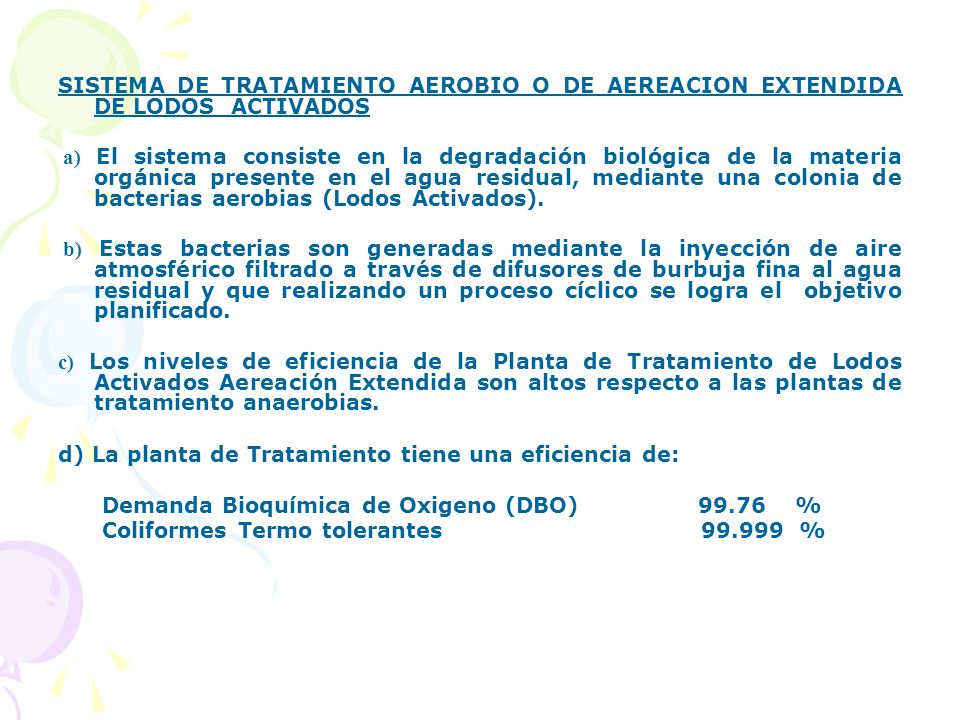 SISTEMA DE TRATAMIENTO AEROBIO O DE AEREACION EXTENDIDA DE LODOS ACTIVADOS

a) El sistema consiste en la degradación biológica de la materia orgánica presente en el agua residual, mediante una colonia de bacterias aerobias (Lodos Activados).

b) Estas bacterias son generadas mediante la inyección de aire atmosférico filtrado a través de difusores de burbuja fina al agua residual y que realizando un proceso cíclico se logra el objetivo planificado.

c) Los niveles de eficiencia de la Planta de Tratamiento de Lodos Activados Aereación Extendida son altos respecto a las plantas de tratamiento anaerobias.

d) La planta de Tratamiento tiene una eficiencia de:

Demanda Bioquímica de Oxigeno (DBO) 99.76 %
Coliformes Termo tolerantes 99.999 %